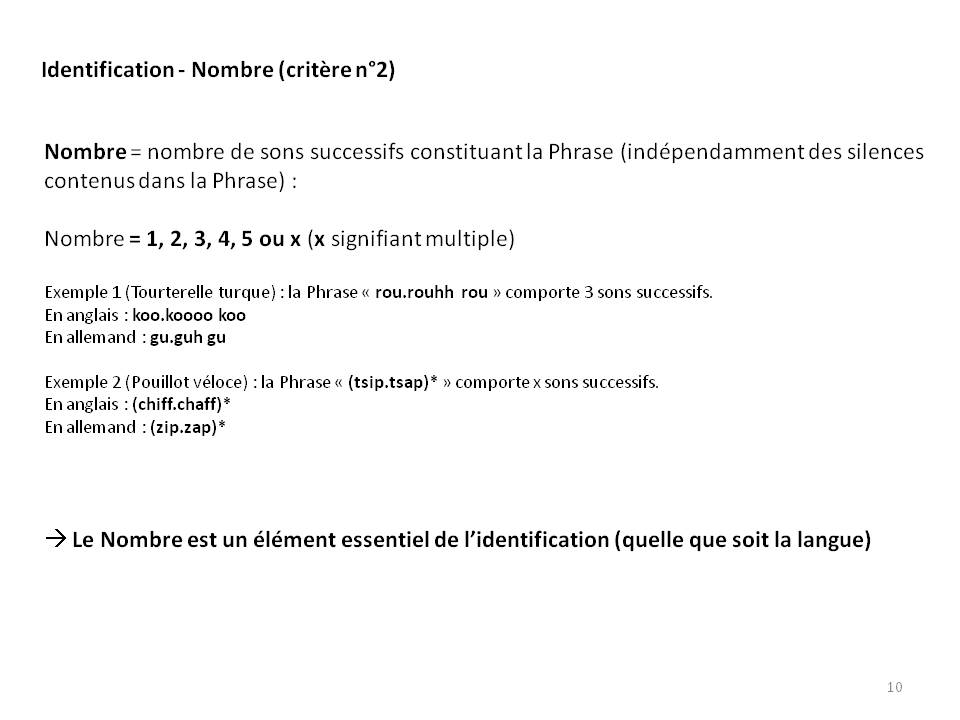 Identification - Nombre (critère n°2)

Nombre = nombre de sons successifs constituant la Phrase (indépendamment des silences contenus dans la Phrase) :

Nombre = 1, 2, 3, 4, 5 ou x (x signifiant multiple)

Exemple 1 (Tourterelle turque) : la Phrase « rou.rouhh rou » comporte 3 sons successifs.
En anglais : koo.koooo koo
En allemand : gu.guh gu

Exemple 2 (Pouillot véloce) : la Phrase « (tsip.tsap)* » comporte x sons successifs.
En anglais : (chiff.chaff)*
En allemand : (zip.zap)*

→ Le Nombre est un élément essentiel de l'identification (quelle que soit la langue)

10